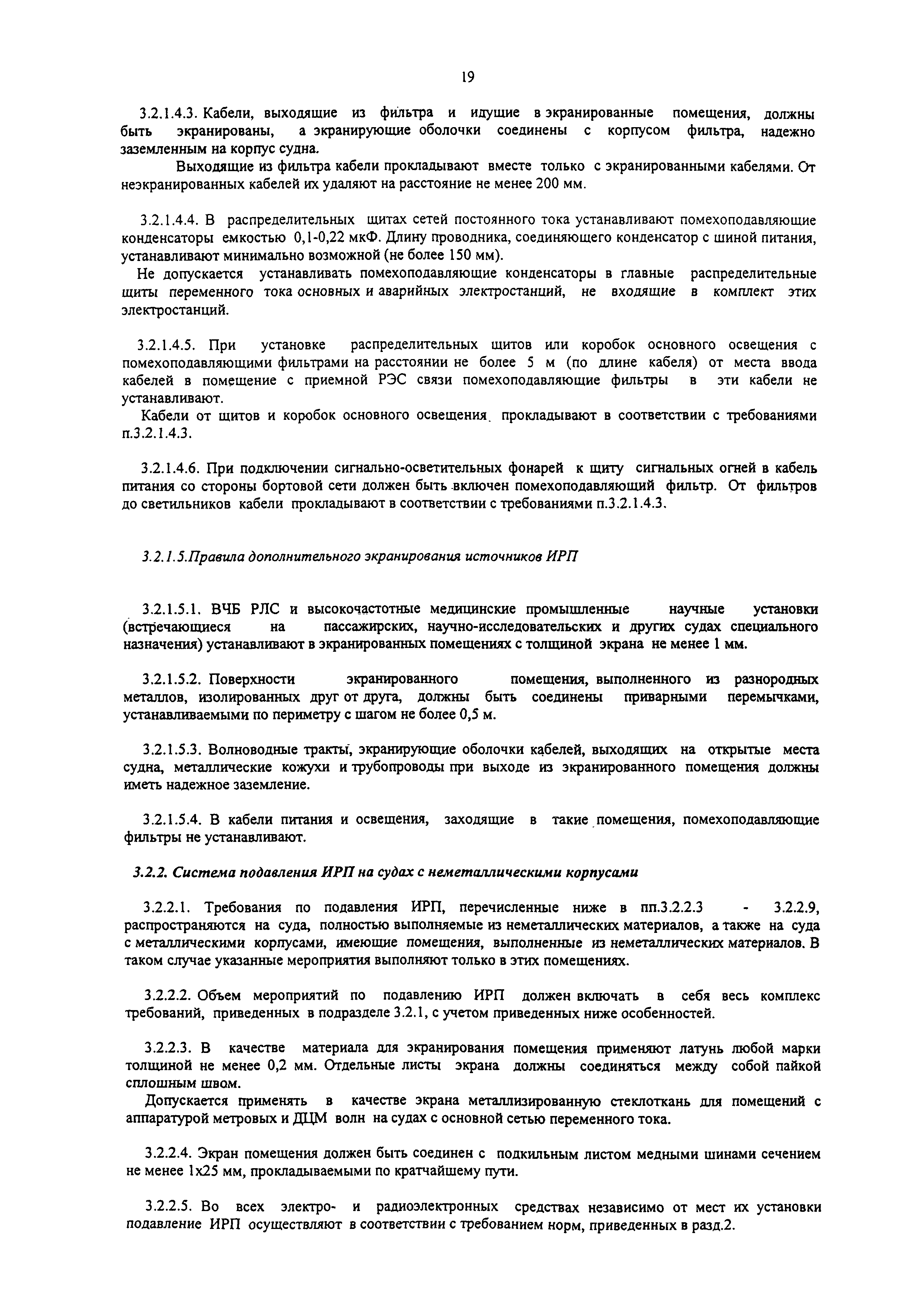 19

3.2.1.4.3. Кабели, выходящие из фильтра и идущие в экранированные помещения, должны быть экранированы, а экранирующие оболочки соединены с корпусом фильтра, надежно заземленным на корпус судна.

Выходящие из фильтра кабели прокладывают вместе только с экранированными кабелями. От неэкранированных кабелей их удаляют на расстояние не менее 200 мм.

3.2.1.4.4. В распределительных щитах сетей постоянного тока устанавливают помехоподавляющие конденсаторы емкостью 0,1-0,22 мкФ. Длину проводника, соединяющего конденсатор с шиной питания, устанавливают минимально возможной (не более 150 мм).

Не допускается устанавливать помехоподавляющие конденсаторы в главные распределительные щиты переменного тока основных и аварийных электростанций, не входящие в комплект этих электростанций.

3.2.1.4.5. При установке распределительных щитов или коробок основного освещения с помехоподавляющими фильтрами на расстоянии не более 5 м (по длине кабеля) от места ввода кабелей в помещение с приемной РЭС связи помехоподавляющие фильтры в эти кабели не устанавливают.

Кабели от щитов и коробок основного освещения прокладывают в соответствии с требованиями п.3.2.1.4.3.

3.2.1.4.6. При подключении сигнально-осветительных фонарей к щиту сигнальных огней в кабель питания со стороны бортовой сети должен быть включен помехоподавляющий фильтр. От фильтров до светильников кабели прокладывают в соответствии с требованиями п.3.2.1.4.3.

3.2.1.5.Правила дополнительного экранирования источников ИРП

3.2.1.5.1. ВЧБ РЛС и высокочастотные медицинские промышленные научные установки (встречающиеся на пассажирских, научно-исследовательских и других судах специального назначения) устанавливают в экранированных помещениях с толщиной экрана не менее 1 мм.

3.2.1.5.2. Поверхности экранированного помещения, выполненного из разнородных металлов, изолированных друг от друга, должны быть соединены приварными перемычками, устанавливаемыми по периметру с шагом не более 0,5 м.

3.2.1.5.3. Волноводные тракты, экранирующие оболочки кабелей, выходящих на открытые места судна, металлические кожухи и трубопроводы при выходе из экранированного помещения должны иметь надежное заземление.

3.2.1.5.4. В кабели питания и освещения, заходящие в такие помещения, помехоподавляющие фильтры не устанавливают.

3.2.2. Система подавления ИРП на судах с неметаллическими корпусами

3.2.2.1. Требования по подавления ИРП, перечисленные ниже в пп.3.2.2.3 - 3.2.2.9, распространяются на суда, полностью выполняемые из неметаллических материалов, а также на суда с металлическими корпусами, имеющие помещения, выполненные из неметаллических материалов. В таком случае указанные мероприятия выполняют только в этих помещениях.

3.2.2.2. Объем мероприятий по подавлению ИРП должен включать в себя весь комплекс требований, приведенных в подразделе 3.2.1, с учетом приведенных ниже особенностей.

3.2.2.3. В качестве материала для экранирования помещения применяют латунь любой марки толщиной не менее 0,2 мм. Отдельные листы экрана должны соединяться между собой пайкой сплошным швом.

Допускается применять в качестве экрана металлизированную стеклоткань для помещений с аппаратурой метровых и ДЦМ волн на судах с основной сетью переменного тока.

3.2.2.4. Экран помещения должен быть соединен с подкильным листом медными шинами сечением не менее 1х25 мм, прокладываемыми по кратчайшему пути.

3.2.2.5. Во всех электро- и радиоэлектронных средствах независимо от мест их установки подавление ИРП осуществляют в соответствии с требованием норм, приведенных в разд.2.